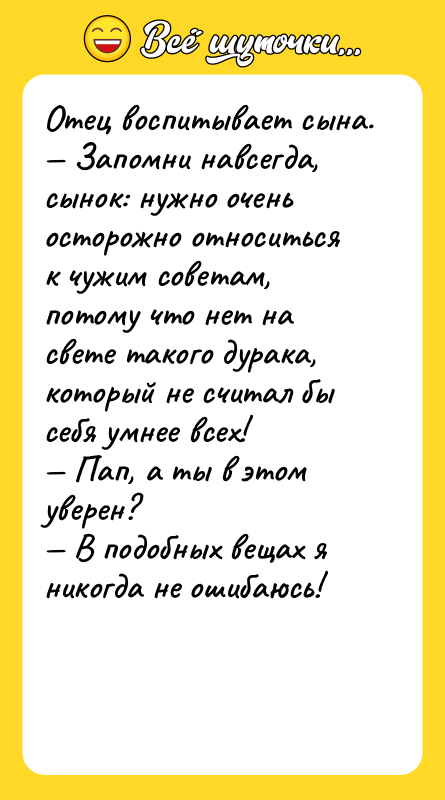 Всё шуточки...

Отец воспитывает сына.
— Запомни навсегда, сынок: нужно очень осторожно относиться к чужим советам, потому что нет на свете такого дурака, который не считал бы себя умнее всех!
— Пап, а ты в этом уверен?
— В подобных вещах я никогда не ошибаюсь!